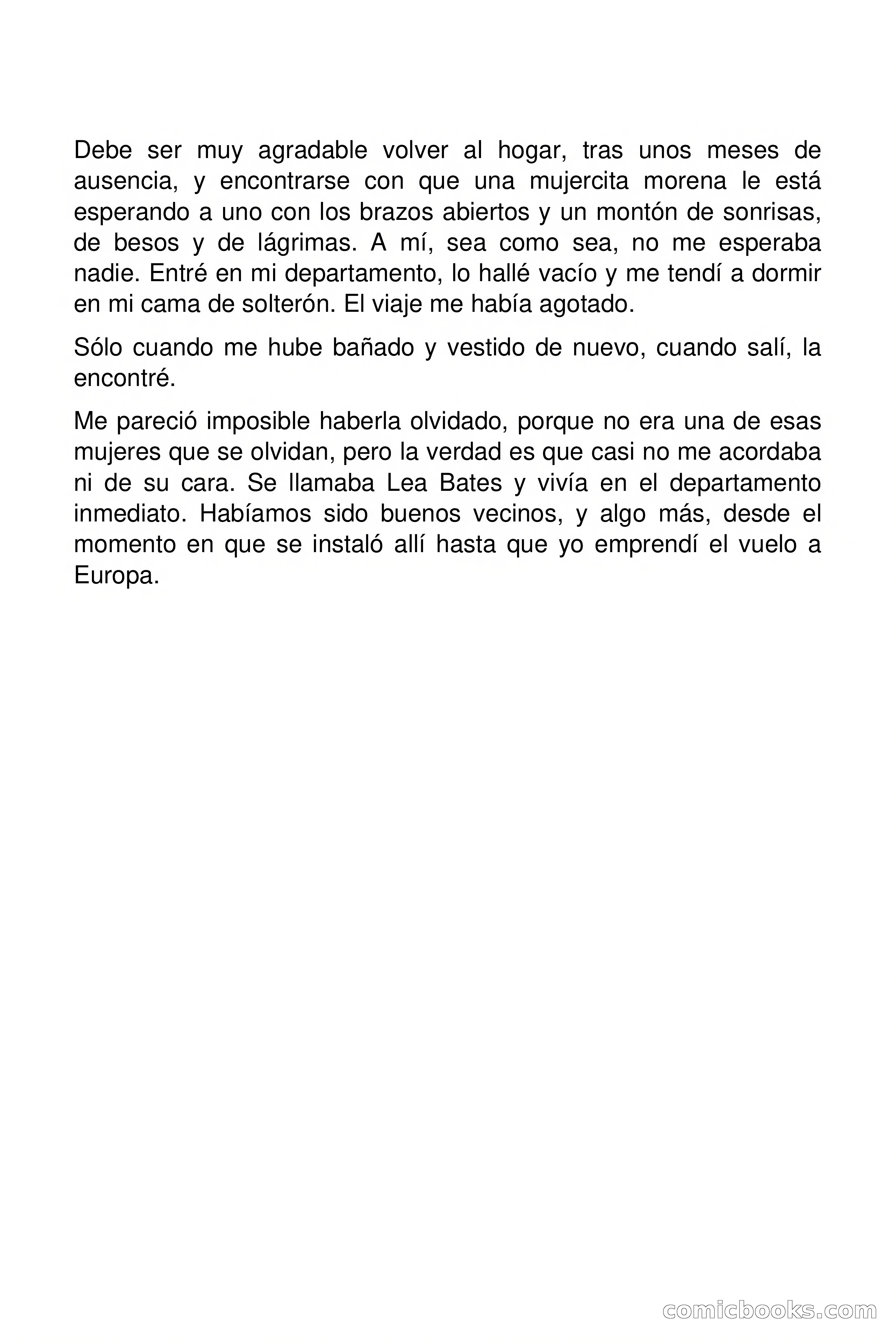 Debe ser muy agradable volver al hogar, tras unos meses de ausencia, y encontrarse con que una mujercita morena le está esperando a uno con los brazos abiertos y un montón de sonrisas, de besos y de lágrimas. A mí, sea como sea, no me esperaba nadie. Entré en mi departamento, lo hallé vacío y me tendí a dormir en mi cama de solterón. El viaje me había agotado.

Sólo cuando me hube bañado y vestido de nuevo, cuando salí, la encontré.

Me pareció imposible haberla olvidado, porque no era una de esas mujeres que se olvidan, pero la verdad es que casi no me acordaba ni de su cara. Se llamaba Lea Bates y vivía en el departamento inmediato. Habíamos sido buenos vecinos, y algo más, desde el momento en que se instaló allí hasta que yo emprendí el vuelo a Europa.

comicbooks.com